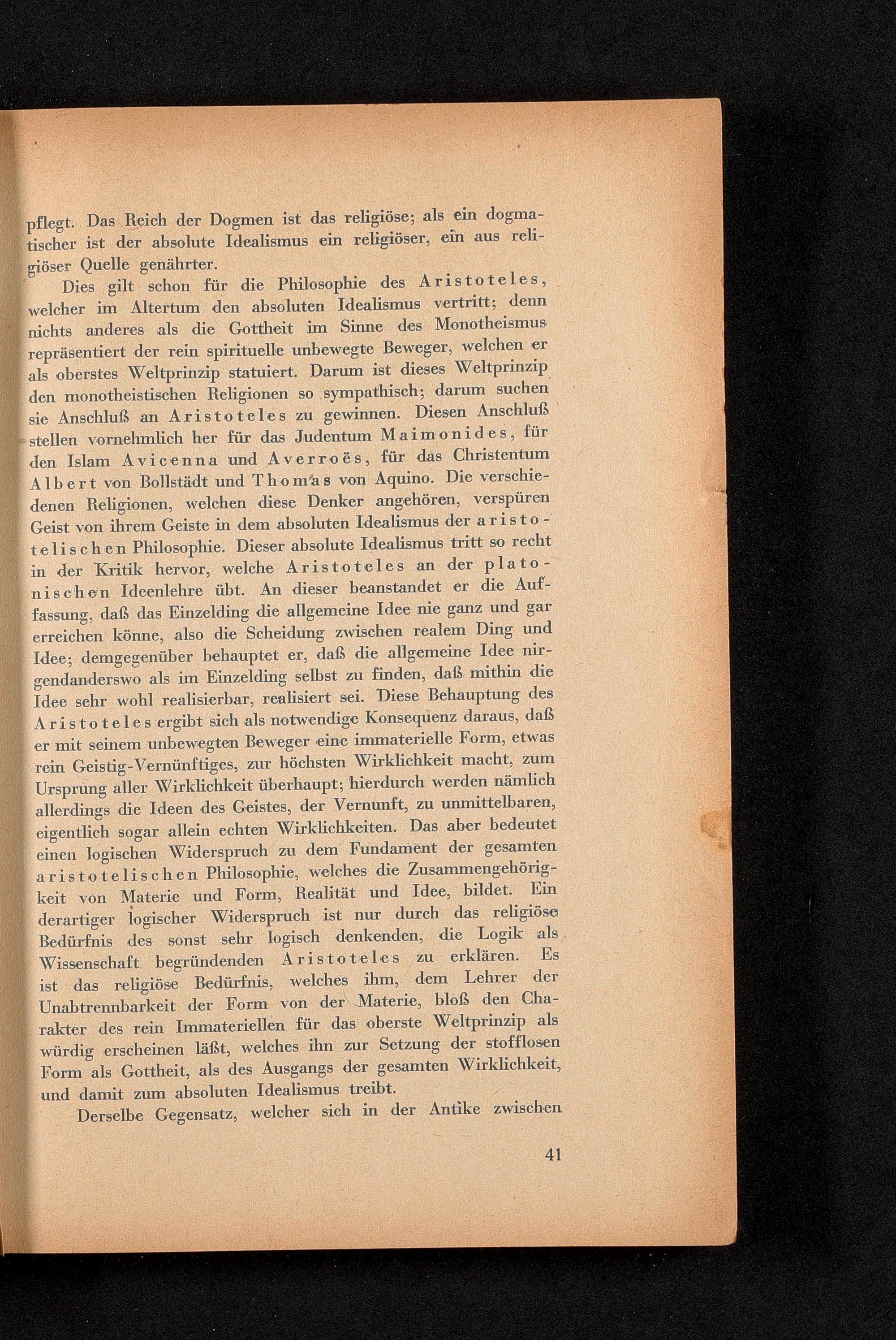 pflegt. Das Reich der Dogmen ist das religiöse; als ein dogmatischer ist der absolute Idealismus ein religiöser, ein aus religiöser Quelle genährter.

Dies gilt schon für die Philosophie des Aristoteles, welcher im Altertum den absoluten Idealismus vertritt; denn nichts anderes als die Gottheit im Sinne des Monotheismus repräsentiert der rein spirituelle unbewegte Beweger, welchen er als oberstes Weltprinzip statuiert. Darum ist dieses Weltprinzip den monotheistischen Religionen so sympathisch; darum suchen sie Anschluß an Aristoteles zu gewinnen. Diesen Anschluß stellen vornehmlich her für das Judentum Maimonides, für den Islam Avicenna und Averroës, für das Christentum Albert von Bollstädt und Thomas von Aquino. Die verschiedenen Religionen, welchen diese Denker angehören, verspüren Geist von ihrem Geiste in dem absoluten Idealismus der aristotelischen Philosophie. Dieser absolute Idealismus tritt so recht in der Kritik hervor, welche Aristoteles an der platonischen Ideenlehre übt. An dieser beanstandet er die Auffassung, daß das Einzelding die allgemeine Idee nie ganz und gar erreichen könne, also die Scheidung zwischen realem Ding und Idee; demgegenüber behauptet er, daß die allgemeine Idee nirgendanderswo als im Einzelding selbst zu finden, daß mithin die Idee sehr wohl realisierbar, realisiert sei. Diese Behauptung des Aristoteles ergibt sich als notwendige Konsequenz daraus, daß er mit seinem unbewegten Beweger eine immaterielle Form, etwas rein Geistig-Vernünftiges, zur höchsten Wirklichkeit macht, zum Ursprung aller Wirklichkeit überhaupt; hierdurch werden nämlich allerdings die Ideen des Geistes, der Vernunft, zu unmittelbaren, eigentlich sogar allein echten Wirklichkeiten. Das aber bedeutet einen logischen Widerspruch zu dem Fundament der gesamten aristotelischen Philosophie, welches die Zusammengehörigkeit von Materie und Form, Realität und Idee, bildet. Ein derartiger logischer Widerspruch ist nur durch das religiöse Bedürfnis des sonst sehr logisch denkenden, die Logik als Wissenschaft begründenden Aristoteles zu erklären. Es ist das religiöse Bedürfnis, welches ihm, dem Lehrer der Unabtrennbarkeit der Form von der Materie, bloß den Charakter des rein Immateriellen für das oberste Weltprinzip als würdig erscheinen läßt, welches ihn zur Setzung der stofflosen Form als Gottheit, als des Ausgangs der gesamten Wirklichkeit, und damit zum absoluten Idealismus treibt.

Derselbe Gegensatz, welcher sich in der Antike zwischen

41